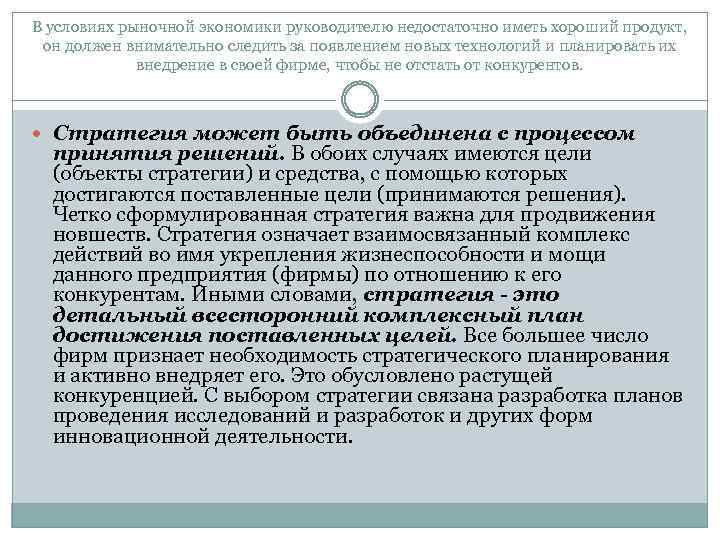 В условиях рыночной экономики руководителю недостаточно иметь хороший продукт, он должен внимательно следить за появлением новых технологий и планировать их внедрение в своей фирме, чтобы не отстать от конкурентов.

Стратегия может быть объединена с процессом принятия решений. В обоих случаях имеются цели (объекты стратегии) и средства, с помощью которых достигаются поставленные цели (принимаются решения). Четко сформулированная стратегия важна для продвижения новшеств. Стратегия означает взаимосвязанный комплекс действий во имя укрепления жизнеспособности и мощи данного предприятия (фирмы) по отношению к его конкурентам. Иными словами, стратегия - это детальный всесторонний комплексный план достижения поставленных целей. Все большее число фирм признает необходимость стратегического планирования и активно внедряет его. Это обусловлено растущей конкуренцией. С выбором стратегии связана разработка планов проведения исследований и разработок и других форм инновационной деятельности.